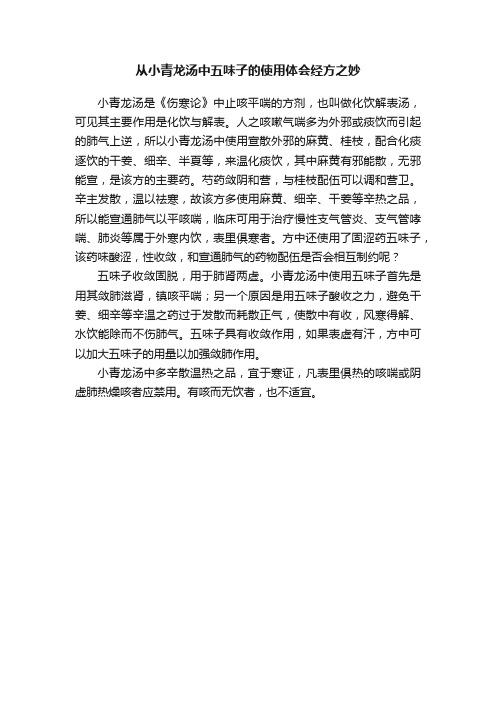 从小青龙汤中五味子的使用体会经方之妙

小青龙汤是《伤寒论》中止咳平喘的方剂，也叫做化饮解表汤，可见其主要作用是化饮与解表。人之咳嗽气喘多为外邪或痰饮而引起的肺气上逆，所以小青龙汤中使用宣散外邪的麻黄、桂枝，配合化痰逐饮的干姜、细辛、半夏等，来温化痰饮，其中麻黄有邪能散，无邪能宣，是该方的主要药。芍药敛阴和营，与桂枝配伍可以调和营卫。辛主发散，温以祛寒，故该方多使用麻黄、细辛、干姜等辛热之品，所以能宣通肺气以平咳喘，临床可用于治疗慢性支气管炎、支气管哮喘、肺炎等属于外寒内饮，表里俱寒者。方中还使用了固涩药五味子，该药味酸涩，性收敛，和宣通肺气的药物配伍是否会相互制约呢？

五味子收敛固脱，用于肺肾两虚。小青龙汤中使用五味子首先是用其敛肺滋肾，镇咳平喘；另一个原因是用五味子酸收之力，避免干姜、细辛等辛温之药过于发散而耗散正气，使散中有收，风寒得解、水饮能除而不伤肺气。五味子具有收敛作用，如果表虚有汗，方中可以加大五味子的用量以加强敛肺作用。

小青龙汤中多辛散温热之品，宜于寒证，凡表里俱热的咳喘或阴虚肺热燥咳者应禁用。有咳而无饮者，也不适宜。